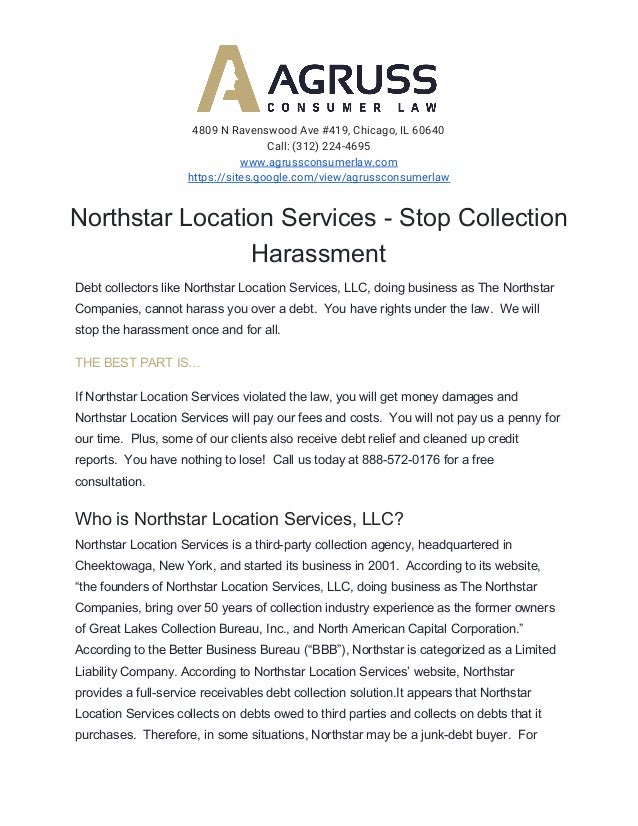 AGRUSS
CONSUMER LAW

4809 N Ravenswood Ave #419, Chicago, IL 60640
Call: (312) 224-4695
www.agrussconsumerlaw.com
https://sites.google.com/view/agrussconsumerlaw

Northstar Location Services - Stop Collection Harassment

Debt collectors like Northstar Location Services, LLC, doing business as The Northstar Companies, cannot harass you over a debt. You have rights under the law. We will stop the harassment once and for all.

THE BEST PART IS…

If Northstar Location Services violated the law, you will get money damages and Northstar Location Services will pay our fees and costs. You will not pay us a penny for our time. Plus, some of our clients also receive debt relief and cleaned up credit reports. You have nothing to lose! Call us today at 888-572-0176 for a free consultation.

Who is Northstar Location Services, LLC?

Northstar Location Services is a third-party collection agency, headquartered in Cheektowaga, New York, and started its business in 2001. According to its website, “the founders of Northstar Location Services, LLC, doing business as The Northstar Companies, bring over 50 years of collection industry experience as the former owners of Great Lakes Collection Bureau, Inc., and North American Capital Corporation.” According to the Better Business Bureau (“BBB”), Northstar is categorized as a Limited Liability Company. According to Northstar Location Services’ website, Northstar provides a full-service receivables debt collection solution.It appears that Northstar Location Services collects on debts owed to third parties and collects on debts that it purchases. Therefore, in some situations, Northstar may be a junk-debt buyer. For